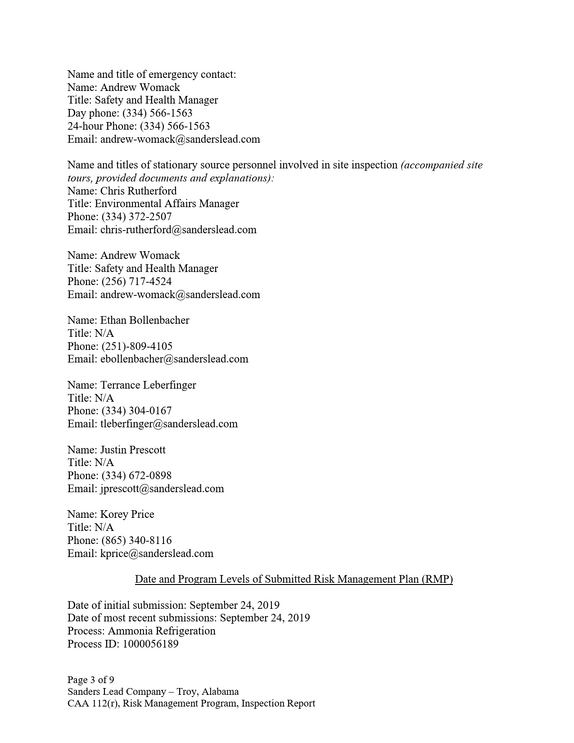 Name and title of emergency contact:
Name: Andrew Womack
Title: Safety and Health Manager
Day phone: (334) 566-1563
24-hour Phone: (334) 566-1563
Email: andrew-womack@sanderslead.com

Name and titles of stationary source personnel involved in site inspection (accompanied site tours, provided documents and explanations):
Name: Chris Rutherford
Title: Environmental Affairs Manager
Phone: (334) 372-2507
Email: chris-rutherford@sanderslead.com

Name: Andrew Womack
Title: Safety and Health Manager
Phone: (256) 717-4524
Email: andrew-womack@sanderslead.com

Name: Ethan Bollenbacher
Title: N/A
Phone: (251)-809-4105
Email: ebollenbacher@sanderslead.com

Name: Terrance Leberfinger
Title: N/A
Phone: (334) 304-0167
Email: tleberfinger@sanderslead.com

Name: Justin Prescott
Title: N/A
Phone: (334) 672-0898
Email: jprescott@sanderslead.com

Name: Korey Price
Title: N/A
Phone: (865) 340-8116
Email: kprice@sanderslead.com

Date and Program Levels of Submitted Risk Management Plan (RMP)

Date of initial submission: September 24, 2019
Date of most recent submissions: September 24, 2019
Process: Ammonia Refrigeration
Process ID: 1000056189

Page 3 of 9
Sanders Lead Company – Troy, Alabama
CAA 112(r), Risk Management Program, Inspection Report